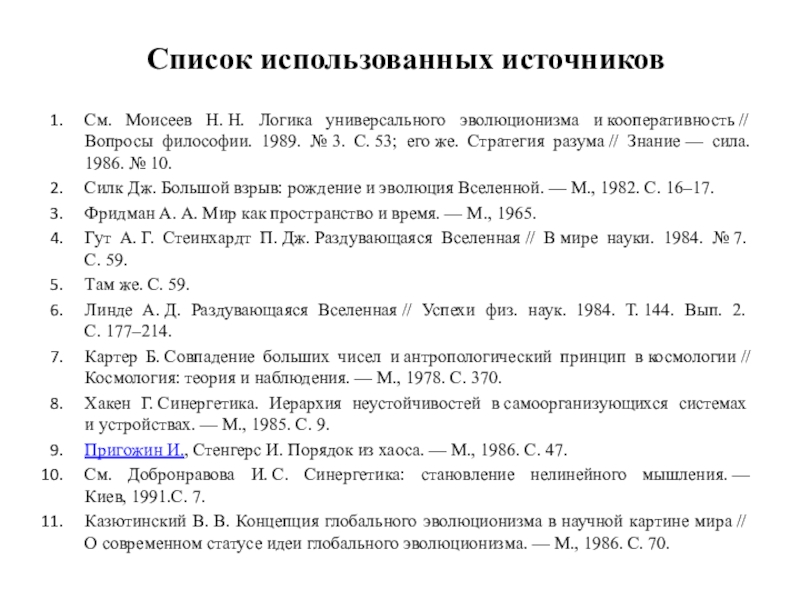 Список использованных источников

1. См. Моисеев Н. Н. Логика универсального эволюционизма и кооперативность // Вопросы философии. 1989. № 3. С. 53; его же. Стратегия разума // Знание — сила. 1986. № 10.
2. Силк Дж. Большой взрыв: рождение и эволюция Вселенной. — М., 1982. С. 16–17.
3. Фридман А. А. Мир как пространство и время. — М., 1965.
4. Гут А. Г. Стеинхардт П. Дж. Раздувающаяся Вселенная // В мире науки. 1984. № 7. С. 59.
5. Там же. С. 59.
6. Линде А. Д. Раздувающаяся Вселенная // Успехи физ. наук. 1984. Т. 144. Вып. 2. С. 177–214.
7. Картер Б. Совпадение больших чисел и антропологический принцип в космологии // Космология: теория и наблюдения. — М., 1978. С. 370.
8. Хакен Г. Синергетика. Иерархия неустойчивостей в самоорганизующихся системах и устройствах. — М., 1985. С. 9.
9. Пригожин И., Стенгерс И. Порядок из хаоса. — М., 1986. С. 47.
10. См. Добронравова И. С. Синергетика: становление нелинейного мышления. — Киев, 1991.С. 7.
11. Казютинский В. В. Концепция глобального эволюционизма в научной картине мира // О современном статусе идеи глобального эволюционизма. — М., 1986. С. 70.